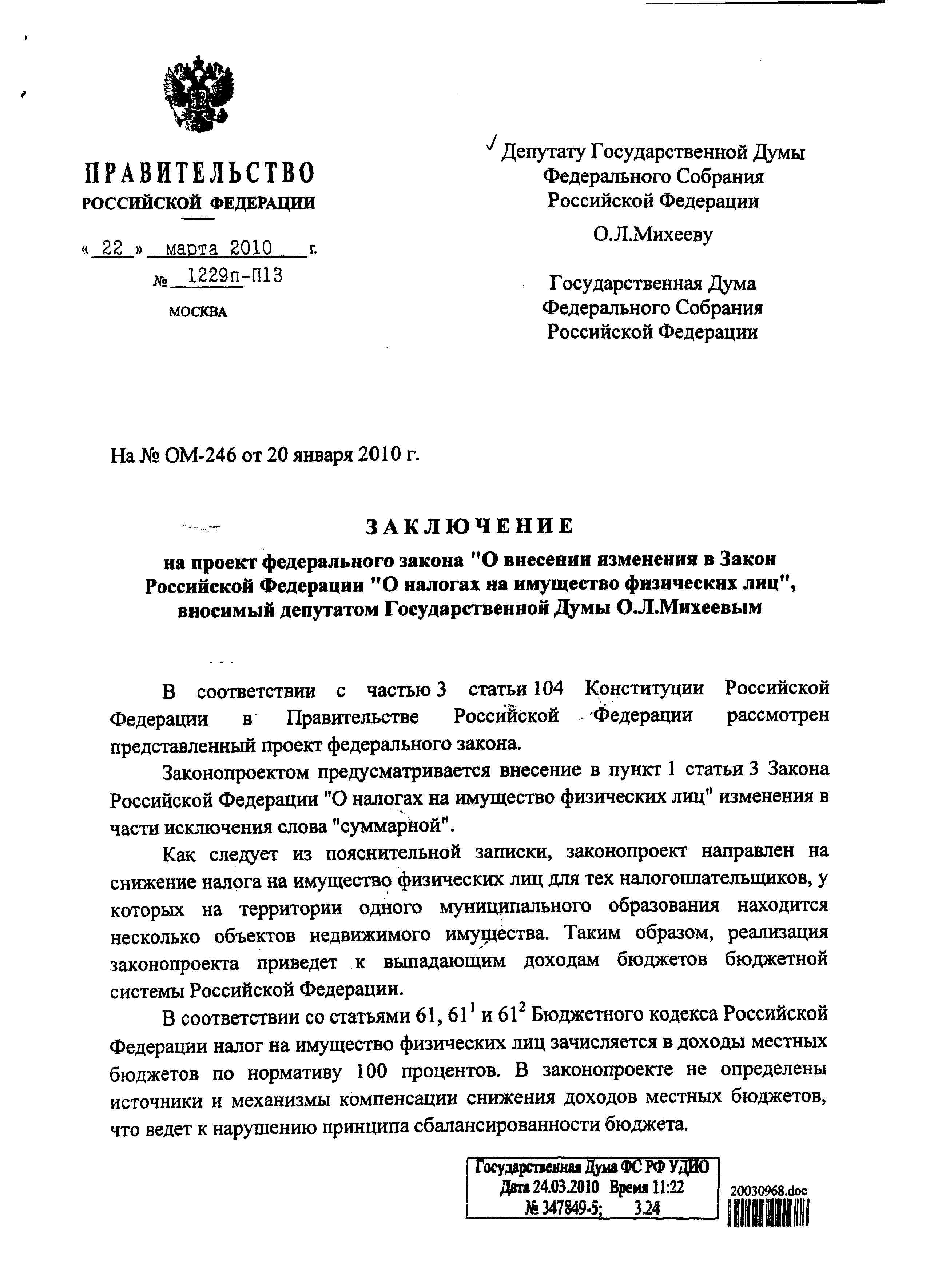 ПРАВИТЕЛЬСТВО
РОССИЙСКОЙ ФЕДЕРАЦИИ

« 22 » марта 2010 г.
№ 1229п-П13
МОСКВА

Депутату Государственной Думы Федерального Собрания Российской Федерации

О.Л.Михееву

Государственная Дума Федерального Собрания Российской Федерации

На № ОМ-246 от 20 января 2010 г.

ЗАКЛЮЧЕНИЕ

на проект федерального закона "О внесении изменения в Закон Российской Федерации "О налогах на имущество физических лиц", вносимый депутатом Государственной Думы О.Л.Михеевым

В соответствии с частью 3 статьи 104 Конституции Российской Федерации в Правительстве Российской Федерации рассмотрен представленный проект федерального закона.

Законопроектом предусматривается внесение в пункт 1 статьи 3 Закона Российской Федерации "О налогах на имущество физических лиц" изменения в части исключения слова "суммарной".

Как следует из пояснительной записки, законопроект направлен на снижение налога на имущество физических лиц для тех налогоплательщиков, у которых на территории одного муниципального образования находится несколько объектов недвижимого имущества. Таким образом, реализация законопроекта приведет к выпадающим доходам бюджетов бюджетной системы Российской Федерации.

В соответствии со статьями 61, $61^1$ и $61^2$ Бюджетного кодекса Российской Федерации налог на имущество физических лиц зачисляется в доходы местных бюджетов по нормативу 100 процентов. В законопроекте не определены источники и механизмы компенсации снижения доходов местных бюджетов, что ведет к нарушению принципа сбалансированности бюджета.

Государственная Дума ФС РФ УДИО
Дата 24.03.2010 Время 11:22
№ 347849-5; 3.24

20030968.doc